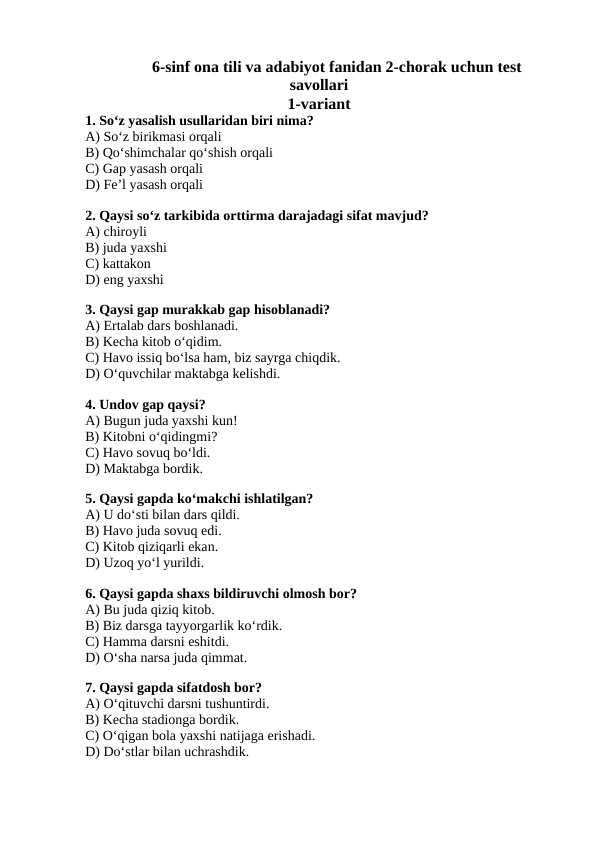 6-sinf ona tili va adabiyot fanidan 2-chorak uchun test savollari
1-variant

1. So‘z yasalish usullaridan biri nima?
A) So‘z birikmasi orqali
B) Qo‘shimchalar qo‘shish orqali
C) Gap yasash orqali
D) Fe’l yasash orqali

2. Qaysi so‘z tarkibida orttirma darajadagi sifat mavjud?
A) chiroyli
B) juda yaxshi
C) kattakon
D) eng yaxshi

3. Qaysi gap murakkab gap hisoblanadi?
A) Ertalab dars boshlanadi.
B) Kecha kitob o‘qidim.
C) Havo issiq bo‘lsa ham, biz sayrga chiqdik.
D) O‘quvchilar maktabga kelishdi.

4. Undov gap qaysi?
A) Bugun juda yaxshi kun!
B) Kitobni o‘qidingmi?
C) Havo sovuq bo‘ldi.
D) Maktabga bordik.

5. Qaysi gapda ko‘makchi ishlatilgan?
A) U do‘sti bilan dars qildi.
B) Havo juda sovuq edi.
C) Kitob qiziqarli ekan.
D) Uzoq yo‘l yurildi.

6. Qaysi gapda shaxs bildiruvchi olmosh bor?
A) Bu juda qiziq kitob.
B) Biz darsga tayyorgarlik ko‘rdik.
C) Hamma darsni eshitdi.
D) O‘sha narsa juda qimmat.

7. Qaysi gapda sifatdosh bor?
A) O‘qituvchi darsni tushuntirdi.
B) Kecha stadionga bordik.
C) O‘qigan bola yaxshi natijaga erishadi.
D) Do‘stlar bilan uchrashdik.